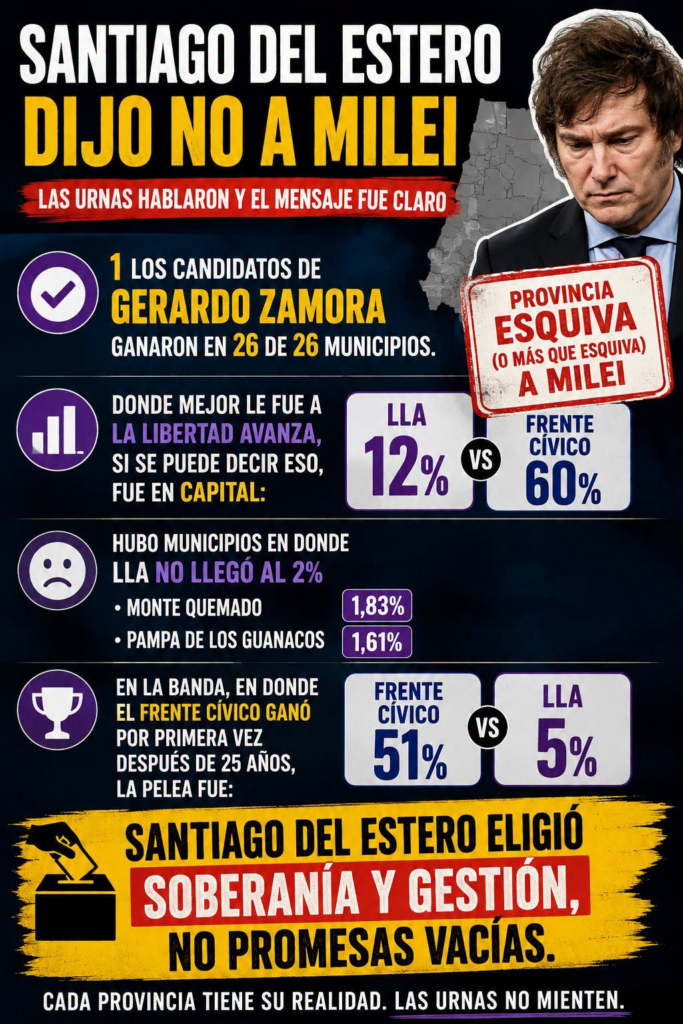 SANTIAGO DEL ESTERO
DIJO NO A MILEI

LAS URNAS HABLARON Y EL MENSAJE FUE CLARO

PROVINCIA
ESQUIVA
(O MÁS QUE ESQUIVA)
A MILEI

1 LOS CANDIDATOS DE
GERARDO ZAMORA
GANARON EN 26 DE 26 MUNICIPIOS.

DONDE MEJOR LE FUE A LA LIBERTAD AVANZA, SI SE PUEDE DECIR ESO, FUE EN CAPITAL:

LLA
12%
VS
FRENTE CÍVICO
60%

HUBO MUNICIPIOS EN DONDE
LLA NO LLEGÓ AL 2%

• MONTE QUEMADO 1,83%
• PAMPA DE LOS GUANACOS 1,61%

EN LA BANDA, EN DONDE EL FRENTE CÍVICO GANÓ POR PRIMERA VEZ DESPUÉS DE 25 AÑOS, LA PELEA FUE:

FRENTE CÍVICO
51%
VS
LLA
5%

SANTIAGO DEL ESTERO ELIGIÓ
SOBERANÍA Y GESTIÓN,
NO PROMESAS VACÍAS.

CADA PROVINCIA TIENE SU REALIDAD. LAS URNAS NO MIENTEN.